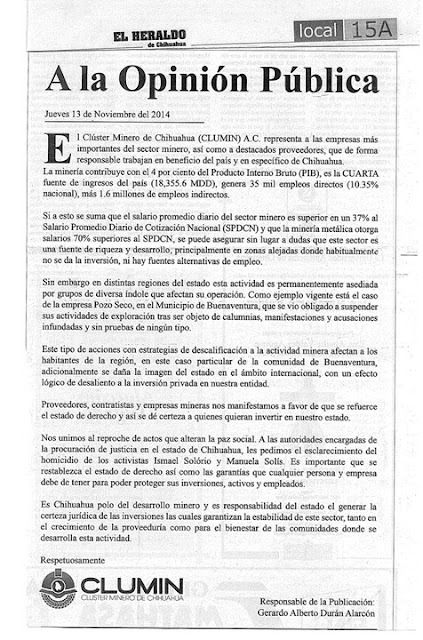 EL HERALDO
de Chihuahua

local 15A

A la Opinión Pública

Jueves 13 de Noviembre del 2014

El Clúster Minero de Chihuahua (CLUMIN) A.C. representa a las empresas más importantes del sector minero, así como a destacados proveedores, que de forma responsable trabajan en beneficio del país y en específico de Chihuahua.
La minería contribuye con el 4 por ciento del Producto Interno Bruto (PIB), es la CUARTA fuente de ingresos del país (18,355.6 MDD), genera 35 mil empleos directos (10.35% nacional), más 1.6 millones de empleos indirectos.

Si a esto se suma que el salario promedio diario del sector minero es superior en un 37% al Salario Promedio Diario de Cotización Nacional (SPDCN) y que la minería metálica otorga salarios 70% superiores al SPDCN, se puede asegurar sin lugar a dudas que este sector es una fuente de riqueza y desarrollo, principalmente en zonas alejadas donde habitualmente no se da la inversión, ni hay fuentes alternativas de empleo.

Sin embargo en distintas regiones del estado esta actividad es permanentemente asediada por grupos de diversa índole que afectan su operación. Como ejemplo vigente está el caso de la empresa Pozo Seco, en el Municipio de Buenaventura, que se vio obligado a suspender sus actividades de exploración tras ser objeto de calumnias, manifestaciones y acusaciones infundadas y sin pruebas de ningún tipo.

Este tipo de acciones con estrategias de descalificación a la actividad minera afectan a los habitantes de la región, en este caso particular de la comunidad de Buenaventura, adicionalmente se daña la imagen del estado en el ámbito internacional, con un efecto lógico de desaliento a la inversión privada en nuestra entidad.

Proveedores, contratistas y empresas mineras nos manifestamos a favor de que se refuerce el estado de derecho y así se dé certeza a quienes quieran invertir en nuestro estado.

Nos unimos al reproche de actos que alteran la paz social. A las autoridades encargadas de la procuración de justicia en el estado de Chihuahua, les pedimos el esclarecimiento del homicidio de los activistas Ismael Solório y Manuela Solís. Es importante que se restablezca el estado de derecho así como las garantías que cualquier persona y empresa debe de tener para poder proteger sus inversiones, activos y empleados.

Es Chihuahua polo del desarrollo minero y es responsabilidad del estado el generar la certeza jurídica de las inversiones las cuales garantizan la estabilidad de este sector, tanto en el crecimiento de la proveeduría como para el bienestar de las comunidades donde se desarrolla esta actividad.

Respetuosamente

CLUMIN
CLUSTER MINERO DE CHIHUAHUA

Responsable de la Publicación:
Gerardo Alberto Durán Alarcón